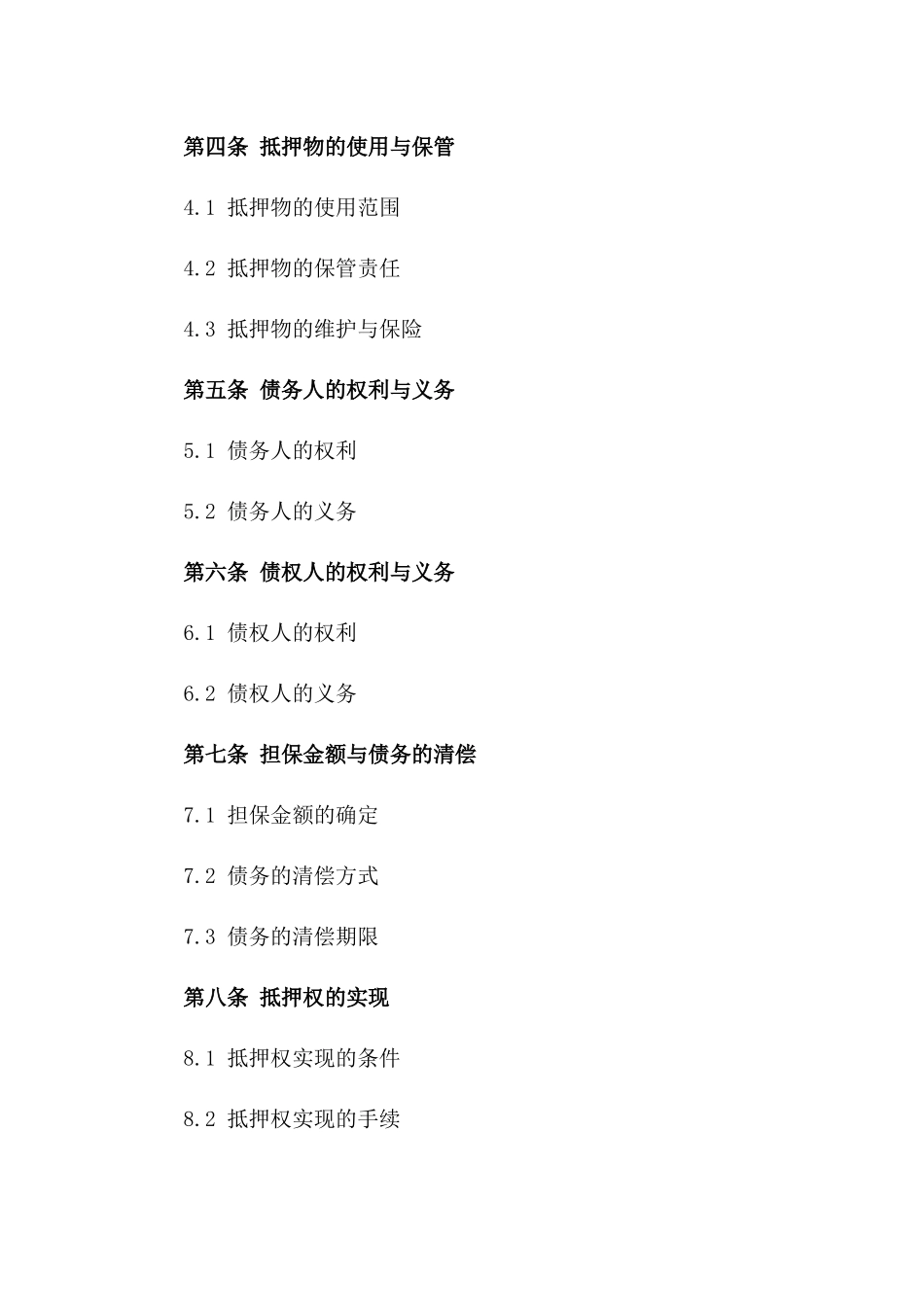 第四条 抵押物的使用与保管

4.1 抵押物的使用范围

4.2 抵押物的保管责任

4.3 抵押物的维护与保险

第五条 债务人的权利与义务

5.1 债务人的权利

5.2 债务人的义务

第六条 债权人的权利与义务

6.1 债权人的权利

6.2 债权人的义务

第七条 担保金额与债务的清偿

7.1 担保金额的确定

7.2 债务的清偿方式

7.3 债务的清偿期限

第八条 抵押权的实现

8.1 抵押权实现的条件

8.2 抵押权实现的手续